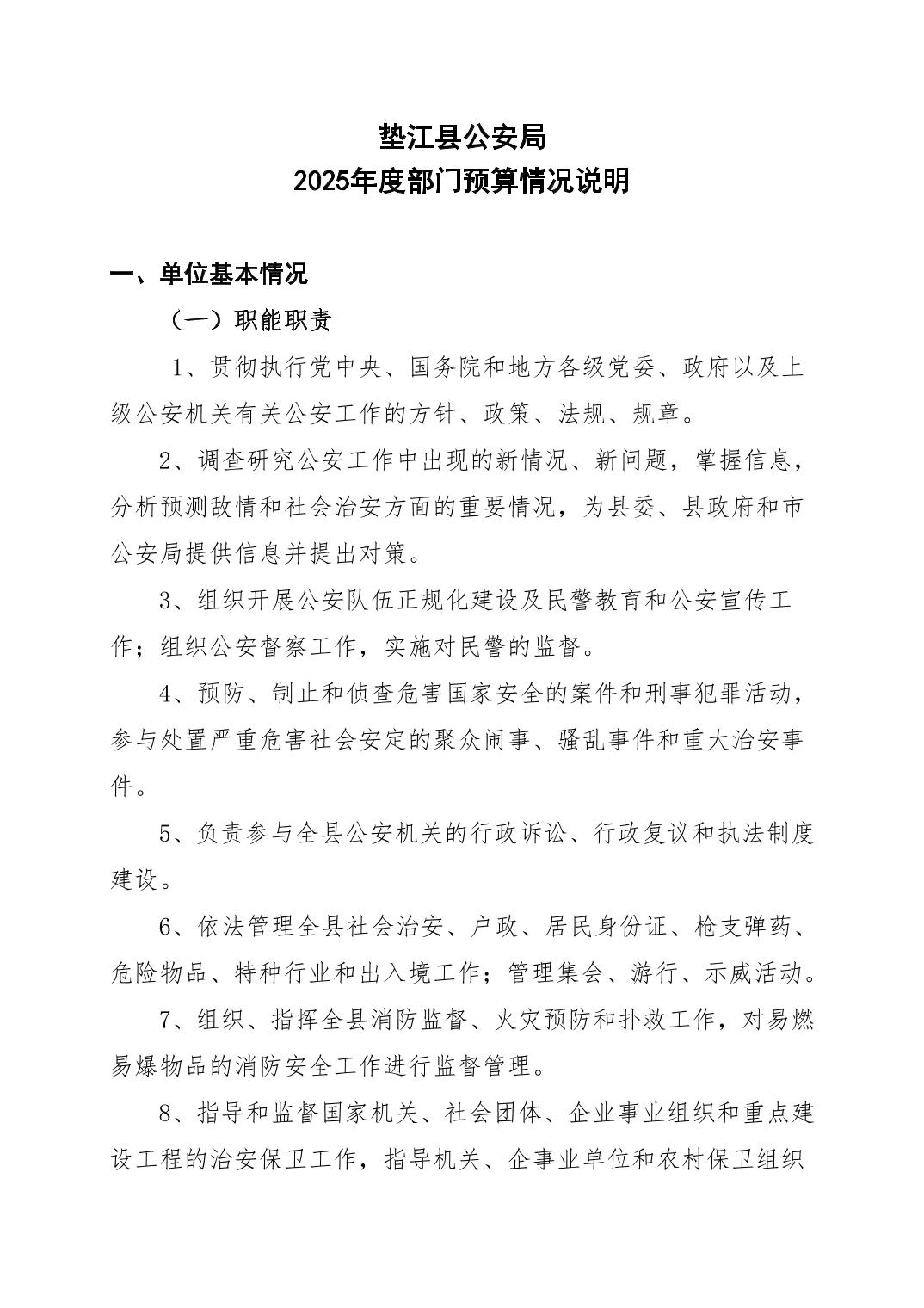 垫江县公安局
2025年度部门预算情况说明

一、单位基本情况

（一）职能职责

1、贯彻执行党中央、国务院和地方各级党委、政府以及上级公安机关有关公安工作的方针、政策、法规、规章。

2、调查研究公安工作中出现的新情况、新问题，掌握信息，分析预测敌情和社会治安方面的重要情况，为县委、县政府和市公安局提供信息并提出对策。

3、组织开展公安队伍正规化建设及民警教育和公安宣传工作；组织公安督察工作，实施对民警的监督。

4、预防、制止和侦查危害国家安全的案件和刑事犯罪活动，参与处置严重危害社会安定的聚众闹事、骚乱事件和重大治安事件。

5、负责参与全县公安机关的行政诉讼、行政复议和执法制度建设。

6、依法管理全县社会治安、户政、居民身份证、枪支弹药、危险物品、特种行业和出入境工作；管理集会、游行、示威活动。

7、组织、指挥全县消防监督、火灾预防和扑救工作，对易燃易爆物品的消防安全工作进行监督管理。

8、指导和监督国家机关、社会团体、企业事业组织和重点建设工程的治安保卫工作，指导机关、企事业单位和农村保卫组织